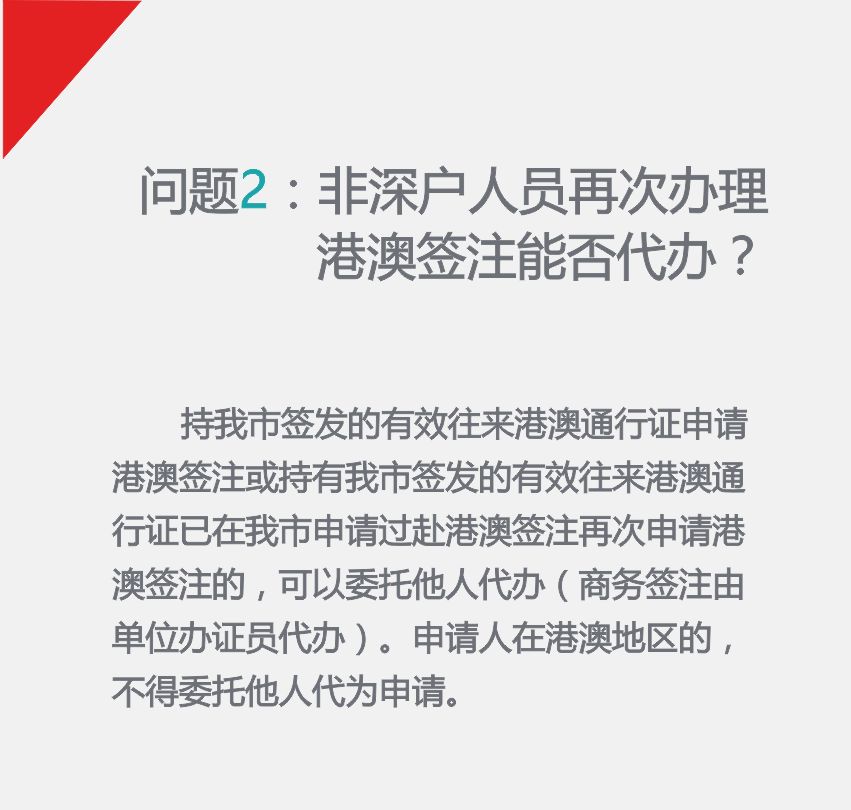 问题2：非深户人员再次办理港澳签注能否代办？

持我市签发的有效往来港澳通行证申请港澳签注或持有我市签发的有效往来港澳通行证已在我市申请过赴港澳签注再次申请港澳签注的，可以委托他人代办（商务签注由单位办证员代办）。申请人在港澳地区的，不得委托他人代为申请。